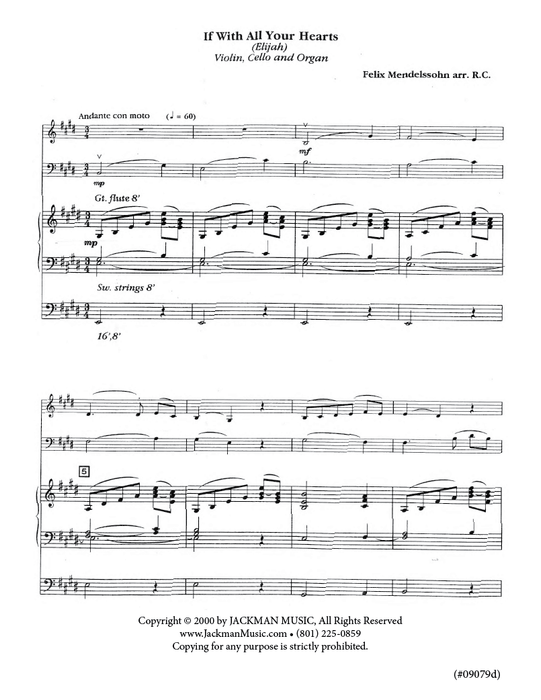 If With All Your Hearts
(Elijah)
Violin, Cello and Organ

Felix Mendelssohn arr. R.C.

Andante con moto ($♩ = 60$)

mf

mp

Gt. flute 8'

mp

Sw. strings 8'

16',8'

5

Copyright © 2000 by JACKMAN MUSIC, All Rights Reserved
www.JackmanMusic.com • (801) 225-0859
Copying for any purpose is strictly prohibited.

(#09079d)